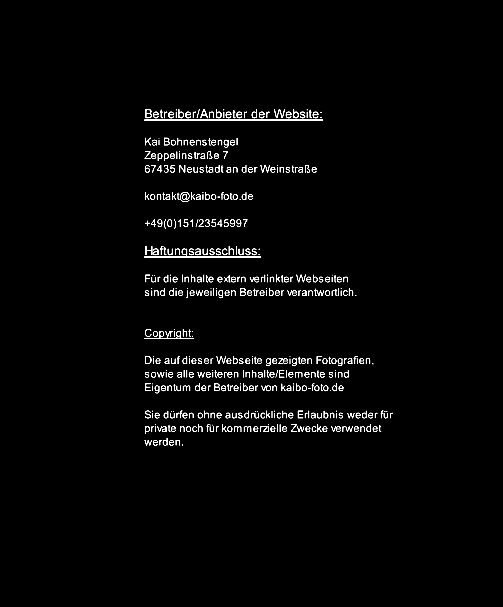 Betreiber/Anbieter der Website:

Kai Bohnenstengel
Zeppelinstraße 7
67435 Neustadt an der Weinstraße

kontakt@kaibo-foto.de

+49(0)151/23545997

Haftungsausschluss:

Für die Inhalte extern verlinkter Webseiten sind die jeweiligen Betreiber verantwortlich.

Copyright:

Die auf dieser Webseite gezeigten Fotografien, sowie alle weiteren Inhalte/Elemente sind Eigentum der Betreiber von kaibo-foto.de

Sie dürfen ohne ausdrückliche Erlaubnis weder für private noch für kommerzielle Zwecke verwendet werden.